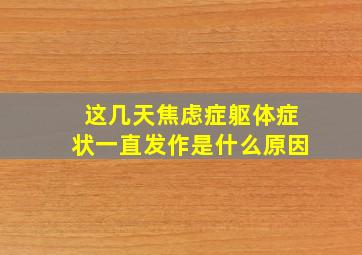 这几天焦虑症躯体症状一直发作是什么原因